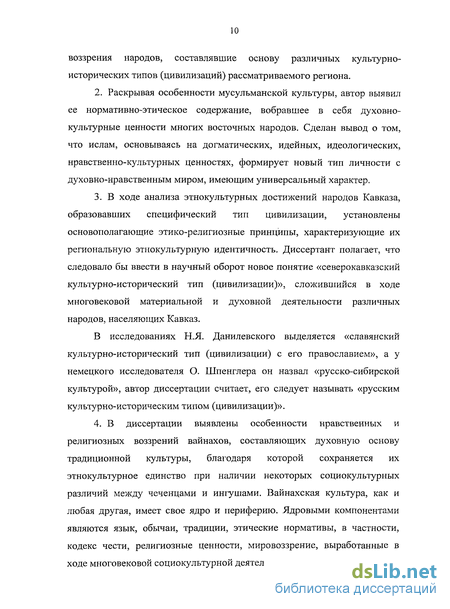 10

воззрения народов, составлявшие основу различных культурно-исторических типов (цивилизаций) рассматриваемого региона.

2. Раскрывая особенности мусульманской культуры, автор выявил ее нормативно-этическое содержание, вобравшее в себя духовно-культурные ценности многих восточных народов. Сделан вывод о том, что ислам, основываясь на догматических, идейных, идеологических, нравственно-культурных ценностях, формирует новый тип личности с духовно-нравственным миром, имеющим универсальный характер.

3. В ходе анализа этнокультурных достижений народов Кавказа, образовавших специфический тип цивилизации, установлены основополагающие этико-религиозные принципы, характеризующие их региональную этнокультурную идентичность. Диссертант полагает, что следовало бы ввести в научный оборот новое понятие «северокавказский культурно-исторический тип (цивилизации)», сложившийся в ходе многовековой материальной и духовной деятельности различных народов, населяющих Кавказ.

В исследованиях Н.Я. Данилевского выделяется «славянский культурно-исторический тип (цивилизации) с его православием», а у немецкого исследователя О. Шпенглера он назвал «русско-сибирской культурой», автор диссертации считает, его следует называть «русским культурно-историческим типом (цивилизации)».

4. В диссертации выявлены особенности нравственных и религиозных воззрений вайнахов, составляющих духовную основу традиционной культуры, благодаря которой сохраняется их этнокультурное единство при наличии некоторых социокультурных различий между чеченцами и ингушами. Вайнахская культура, как и любая другая, имеет свое ядро и периферию. Ядровыми компонентами являются язык, обычаи, традиции, этические нормативы, в частности, кодекс чести, религиозные ценности, мировоззрение, выработанные в ходе многовековой социокультурной деятел

dsLib.net
библиотека диссертаций